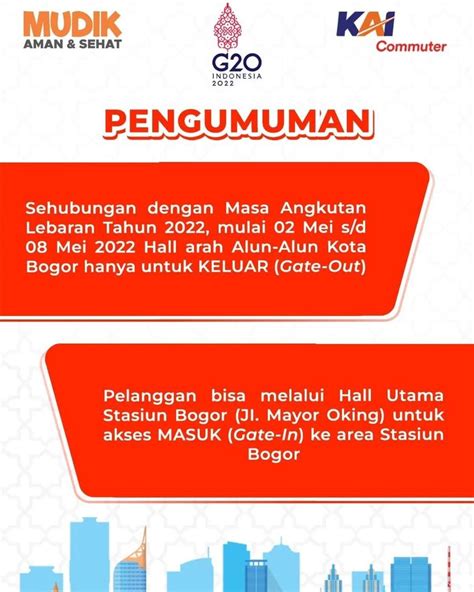 MUDIK
AMAN & SEHAT

G20
INDONESIA
2022

KAI
Commuter

PENGUMUMAN

Sehubungan dengan Masa Angkutan Lebaran Tahun 2022, mulai 02 Mei s/d 08 Mei 2022 Hall arah Alun-Alun Kota Bogor hanya untuk KELUAR (Gate-Out)

Pelanggan bisa melalui Hall Utama Stasiun Bogor (Jl. Mayor Oking) untuk akses MASUK (Gate-In) ke area Stasiun Bogor